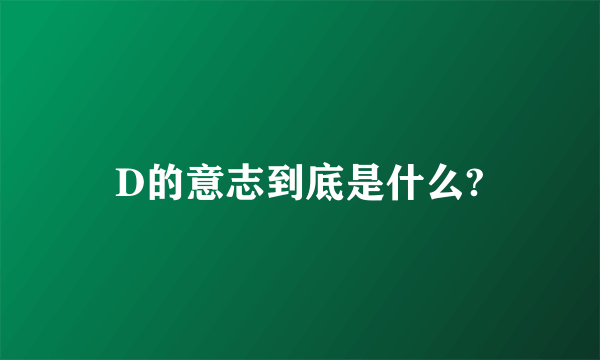 D的意志到底是什么?